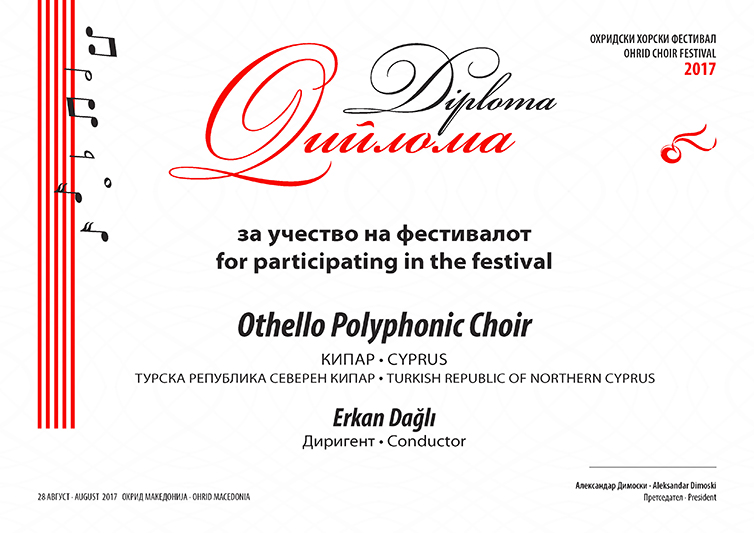 ОХРИДСКИ ХОРСКИ ФЕСТИВАЛ
OHRID CHOIR FESTIVAL
2017

Diploma
Диплома

за учество на фестивалот
for participating in the festival

Othello Polyphonic Choir

КИПАР • CYPRUS
ТУРСКА РЕПУБЛИКА СЕВЕРЕН КИПАР • TURKISH REPUBLIC OF NORTHERN CYPRUS

Erkan Dağlı
Диригент • Conductor

28 АВГУСТ - AUGUST 2017 ОХРИД МАКЕДОНИЈА - OHRID MACEDONIA

Александар Димоски - Aleksandar Dimoski
Претседател - President